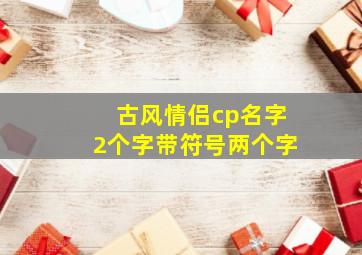 古风情侣cp名字
2个字带符号两个字